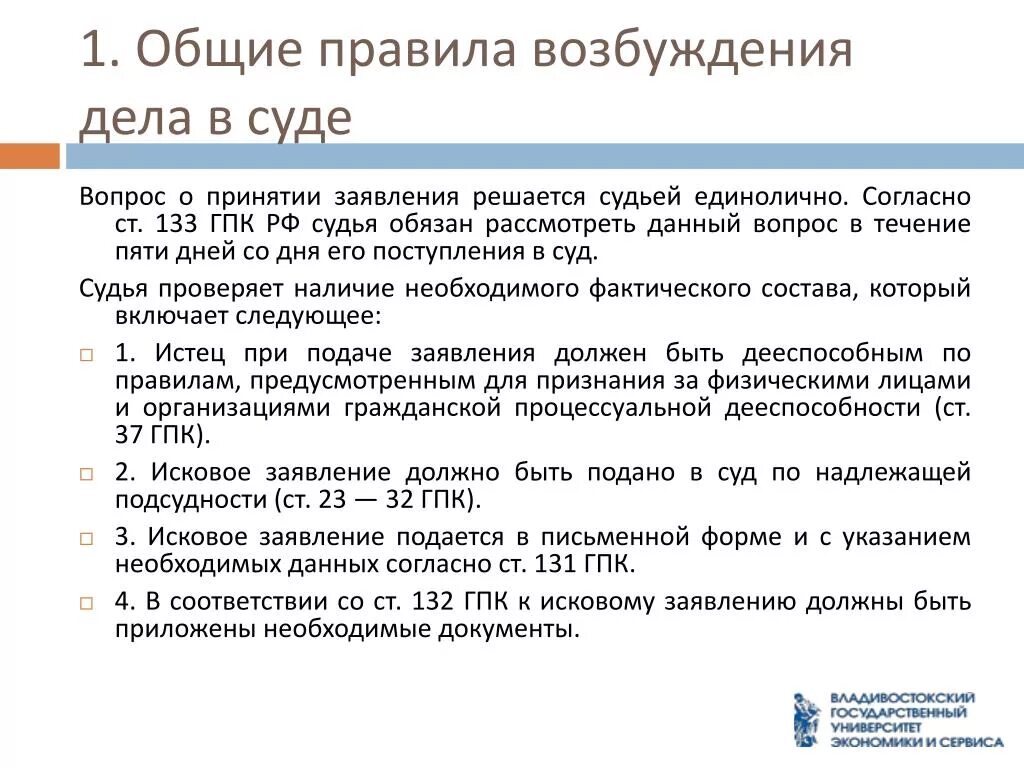 1. Общие правила возбуждения дела в суде

Вопрос о принятии заявления решается судьей единолично. Согласно ст. 133 ГПК РФ судья обязан рассмотреть данный вопрос в течение пяти дней со дня его поступления в суд.

Судья проверяет наличие необходимого фактического состава, который включает следующее:

1. Истец при подаче заявления должен быть дееспособным по правилам, предусмотренным для признания за физическими лицами и организациями гражданской процессуальной дееспособности (ст. 37 ГПК).

2. Исковое заявление должно быть подано в суд по надлежащей подсудности (ст. 23 — 32 ГПК).

3. Исковое заявление подается в письменной форме и с указанием необходимых данных согласно ст. 131 ГПК.

4. В соответствии со ст. 132 ГПК к исковому заявлению должны быть приложены необходимые документы.

ВЛАДИВОСТОКСКИЙ ГОСУДАРСТВЕННЫЙ УНИВЕРСИТЕТ ЭКОНОМИКИ И СЕРВИСА